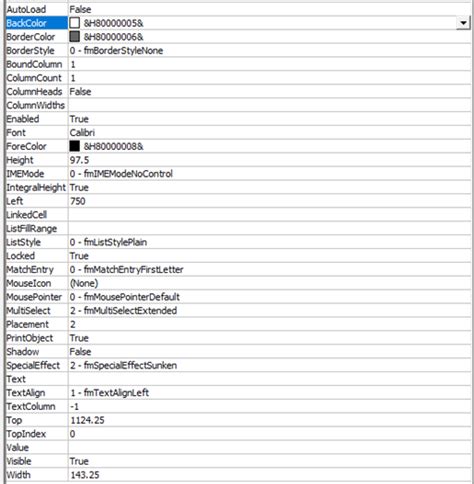 | | |
|---|---|
| AutoLoad | False |
| BackColor | &H80000005& |
| BorderColor | &H80000006& |
| BorderStyle | 0 - fmBorderStyleNone |
| BoundColumn | 1 |
| ColumnCount | 1 |
| ColumnHeads | False |
| ColumnWidths | |
| Enabled | True |
| Font | Calibri |
| ForeColor | &H80000008& |
| Height | 97.5 |
| IMEMode | 0 - fmIMEModeNoControl |
| IntegralHeight | True |
| Left | 750 |
| LinkedCell | |
| ListFillRange | |
| ListStyle | 0 - fmListStylePlain |
| Locked | True |
| MatchEntry | 0 - fmMatchEntryFirstLetter |
| MouseIcon | (None) |
| MousePointer | 0 - fmMousePointerDefault |
| MultiSelect | 2 - fmMultiSelectExtended |
| Placement | 2 |
| PrintObject | True |
| Shadow | False |
| SpecialEffect | 2 - fmSpecialEffectSunken |
| Text | |
| TextAlign | 1 - fmTextAlignLeft |
| TextColumn | -1 |
| Top | 1124.25 |
| TopIndex | 0 |
| Value | |
| Visible | True |
| Width | 143.25 |